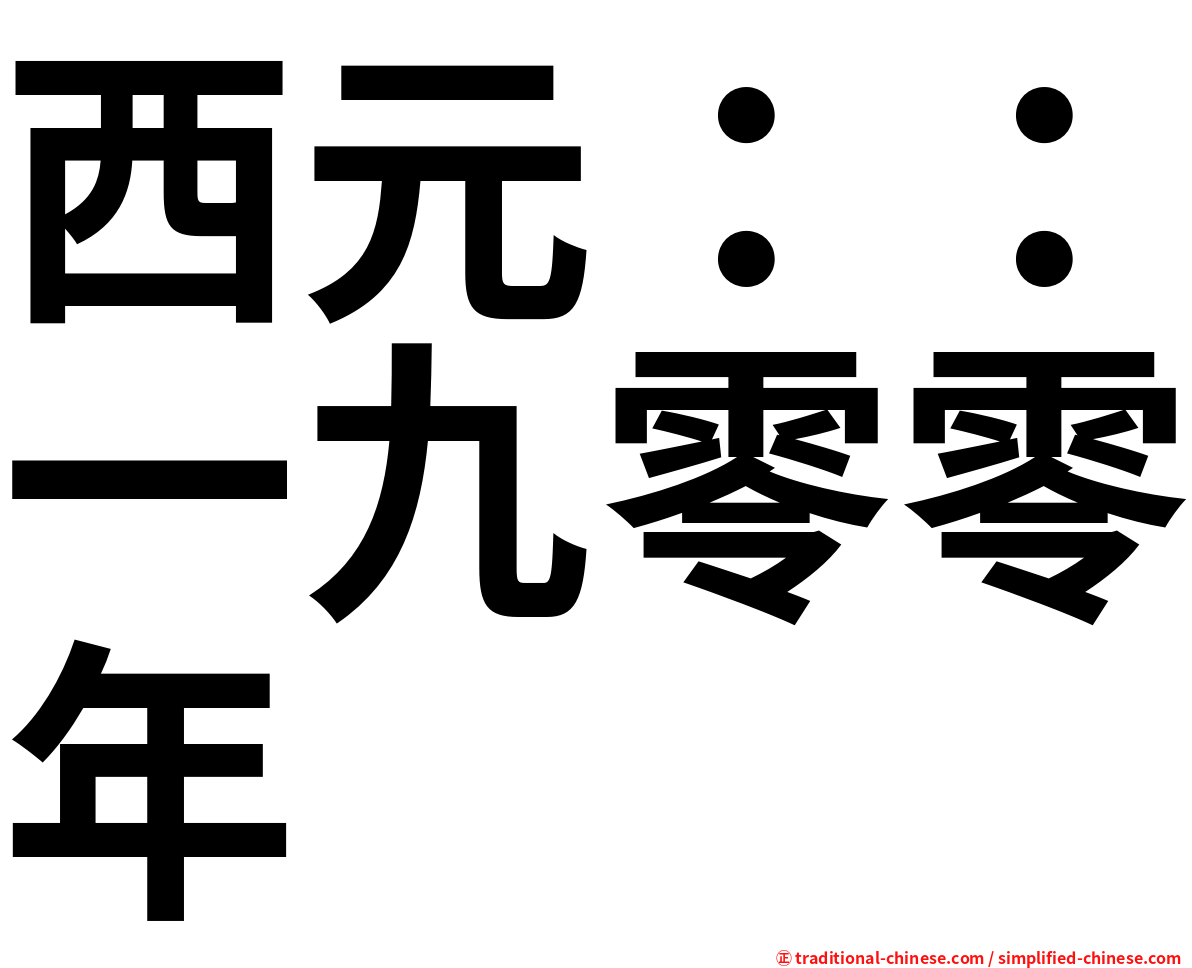 西元：：一九零零年

㊣ traditional-chinese.com / simplified-chinese.com